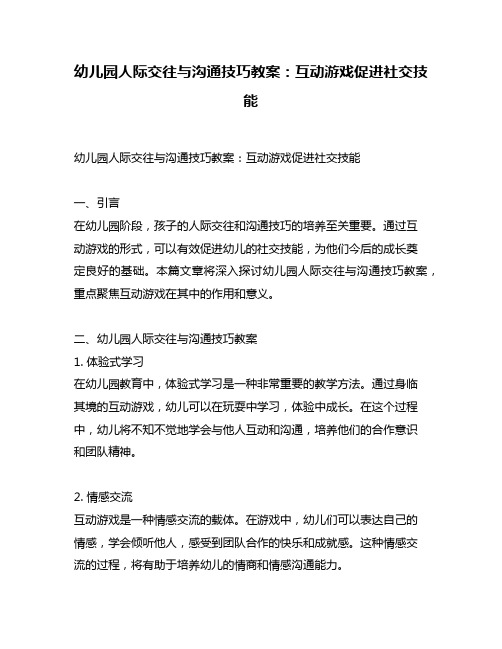 幼儿园人际交往与沟通技巧教案：互动游戏促进社交技能

幼儿园人际交往与沟通技巧教案：互动游戏促进社交技能

一、引言
在幼儿园阶段，孩子的人际交往和沟通技巧的培养至关重要。通过互动游戏的形式，可以有效促进幼儿的社交技能，为他们今后的成长奠定良好的基础。本篇文章将深入探讨幼儿园人际交往与沟通技巧教案，重点聚焦互动游戏在其中的作用和意义。

二、幼儿园人际交往与沟通技巧教案
1. 体验式学习
在幼儿园教育中，体验式学习是一种非常重要的教学方法。通过身临其境的互动游戏，幼儿可以在玩耍中学习，体验中成长。在这个过程中，幼儿将不知不觉地学会与他人互动和沟通，培养他们的合作意识和团队精神。

2. 情感交流
互动游戏是一种情感交流的载体。在游戏中，幼儿们可以表达自己的情感，学会倾听他人，感受到团队合作的快乐和成就感。这种情感交流的过程，将有助于培养幼儿的情商和情感沟通能力。